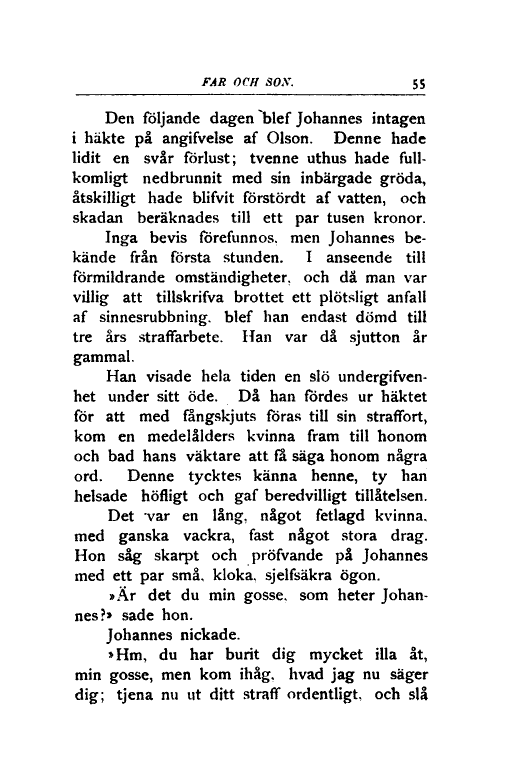 FAR OCH SON. 55

Den följande dagen blef Johannes intagen i häkte på angifvelse af Olson. Denne hade lidit en svår förlust; tvenne uthus hade fullkomligt nedbrunnit med sin inbärgade gröda, åtskilligt hade blifvit förstördt af vatten, och skadan beräknades till ett par tusen kronor.

Inga bevis förefunnos, men Johannes bekände från första stunden. I anseende till förmildrande omständigheter, och då man var villig att tillskrifva brottet ett plötsligt anfall af sinnesrubbning, blef han endast dömd till tre års straffarbete. Han var då sjutton år gammal.

Han visade hela tiden en slö undergifvenhet under sitt öde. Då han fördes ur häktet för att med fångskjuts föras till sin straffort, kom en medelålders kvinna fram till honom och bad hans väktare att få säga honom några ord. Denne tycktes känna henne, ty han helsade höfligt och gaf beredvilligt tillåtelsen.

Det var en lång, något fetlagd kvinna, med ganska vackra, fast något stora drag. Hon såg skarpt och pröfvande på Johannes med ett par små, kloka, sjelfsäkra ögon.

»Är det du min gosse, som heter Johannes?» sade hon.

Johannes nickade.

»Hm, du har burit dig mycket illa åt, min gosse, men kom ihåg, hvad jag nu säger dig; tjena nu ut ditt straff ordentligt, och slå